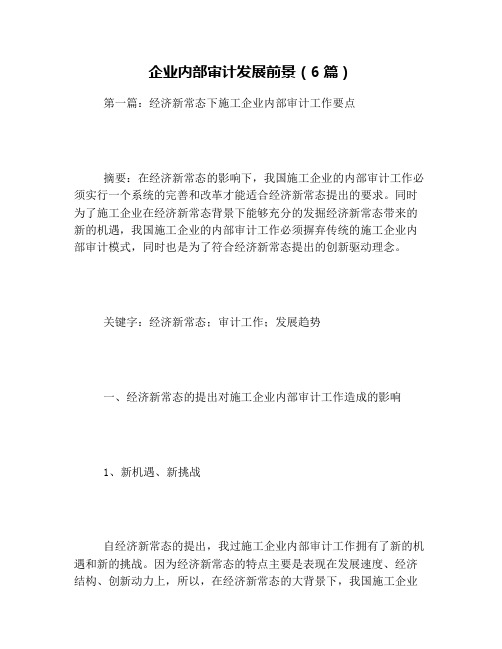 企业内部审计发展前景（6篇）

第一篇：经济新常态下施工企业内部审计工作要点

摘要：在经济新常态的影响下，我国施工企业的内部审计工作必须实行一个系统的完善和改革才能适合经济新常态提出的要求。同时为了施工企业在经济新常态背景下能够充分的发掘经济新常态带来的新的机遇，我国施工企业的内部审计工作必须摒弃传统的施工企业内部审计模式，同时也是为了符合经济新常态提出的创新驱动理念。

关键字：经济新常态；审计工作；发展趋势

一、经济新常态的提出对施工企业内部审计工作造成的影响

1、新机遇、新挑战

自经济新常态的提出，我过施工企业内部审计工作拥有了新的机遇和新的挑战。因为经济新常态的特点主要是表现在发展速度、经济结构、创新动力上，所以，在经济新常态的大背景下，我国施工企业